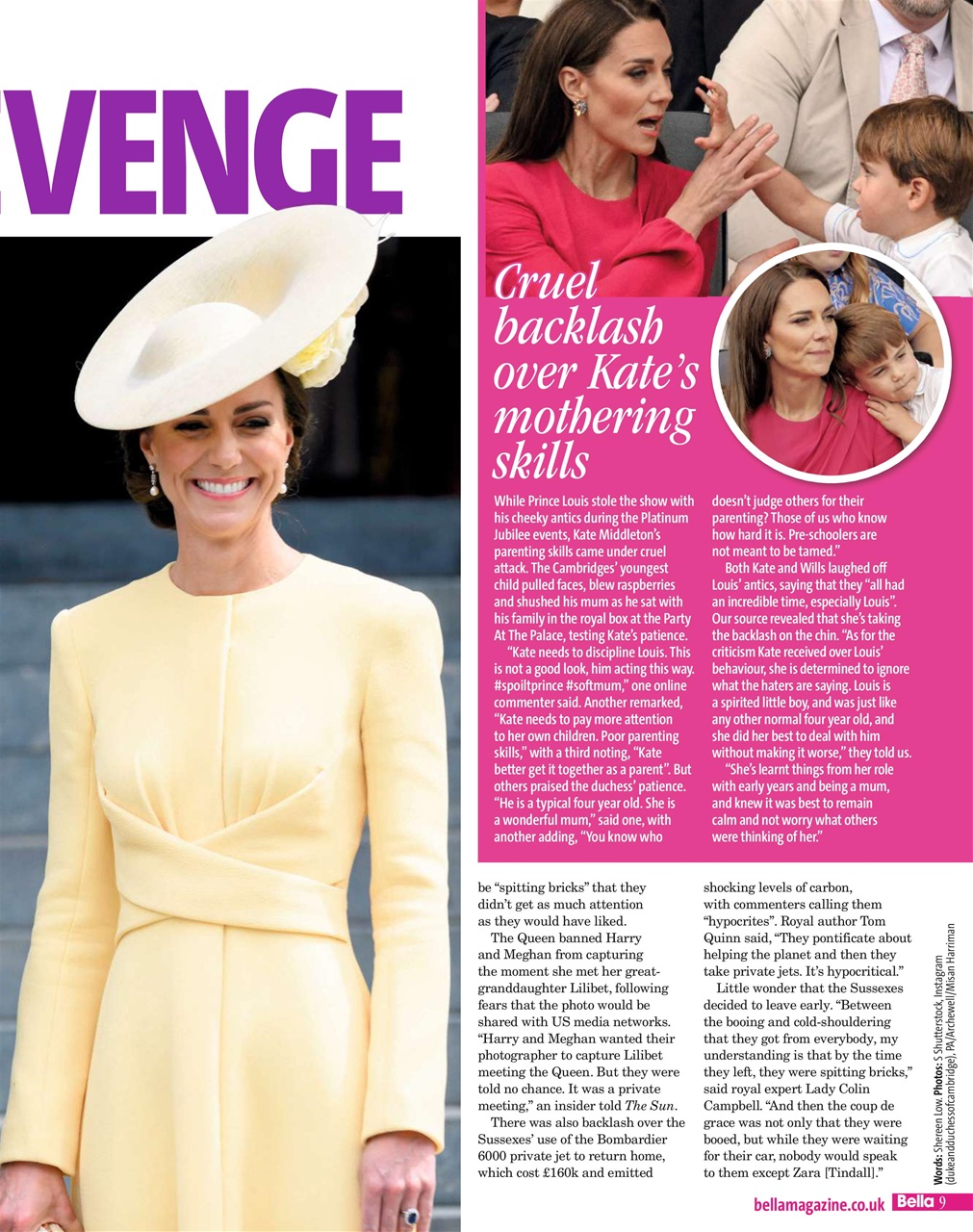 VENGE

Cruel backlash over Kate's mothering skills

While Prince Louis stole the show with his cheeky antics during the Platinum Jubilee events, Kate Middleton's parenting skills came under cruel attack. The Cambridges' youngest child pulled faces, blew raspberries and shushed his mum as he sat with his family in the royal box at the Party At The Palace, testing Kate's patience.

"Kate needs to discipline Louis. This is not a good look, him acting this way. #spoiltprince #softmum," one online commenter said. Another remarked, "Kate needs to pay more attention to her own children. Poor parenting skills," with a third noting, "Kate better get it together as a parent". But others praised the duchess' patience. "He is a typical four year old. She is a wonderful mum," said one, with another adding, "You know who doesn't judge others for their parenting? Those of us who know how hard it is. Pre-schoolers are not meant to be tamed."

Both Kate and Wills laughed off Louis' antics, saying that they "all had an incredible time, especially Louis". Our source revealed that she's taking the backlash on the chin. "As for the criticism Kate received over Louis' behaviour, she is determined to ignore what the haters are saying. Louis is a spirited little boy, and was just like any other normal four year old, and she did her best to deal with him without making it worse," they told us.

"She's learnt things from her role with early years and being a mum, and knew it was best to remain calm and not worry what others were thinking of her."

be "spitting bricks" that they didn't get as much attention as they would have liked.

The Queen banned Harry and Meghan from capturing the moment she met her great-granddaughter Lilibet, following fears that the photo would be shared with US media networks. "Harry and Meghan wanted their photographer to capture Lilibet meeting the Queen. But they were told no chance. It was a private meeting," an insider told The Sun.

There was also backlash over the Sussexes' use of the Bombardier 6000 private jet to return home, which cost £160k and emitted shocking levels of carbon, with commenters calling them "hypocrites". Royal author Tom Quinn said, "They pontificate about helping the planet and then they take private jets. It's hypocritical."

Little wonder that the Sussexes decided to leave early. "Between the booing and cold-shouldering that they got from everybody, my understanding is that by the time they left, they were spitting bricks," said royal expert Lady Colin Campbell. "And then the coup de grace was not only that they were booed, but while they were waiting for their car, nobody would speak to them except Zara [Tindall]."

Words: Shereen Low. Photos: S Shutterstock, Instagram (dukeandduchessofcambridge), PA/Archewell/Misan Harriman

bellamagazine.co.uk Bella 9